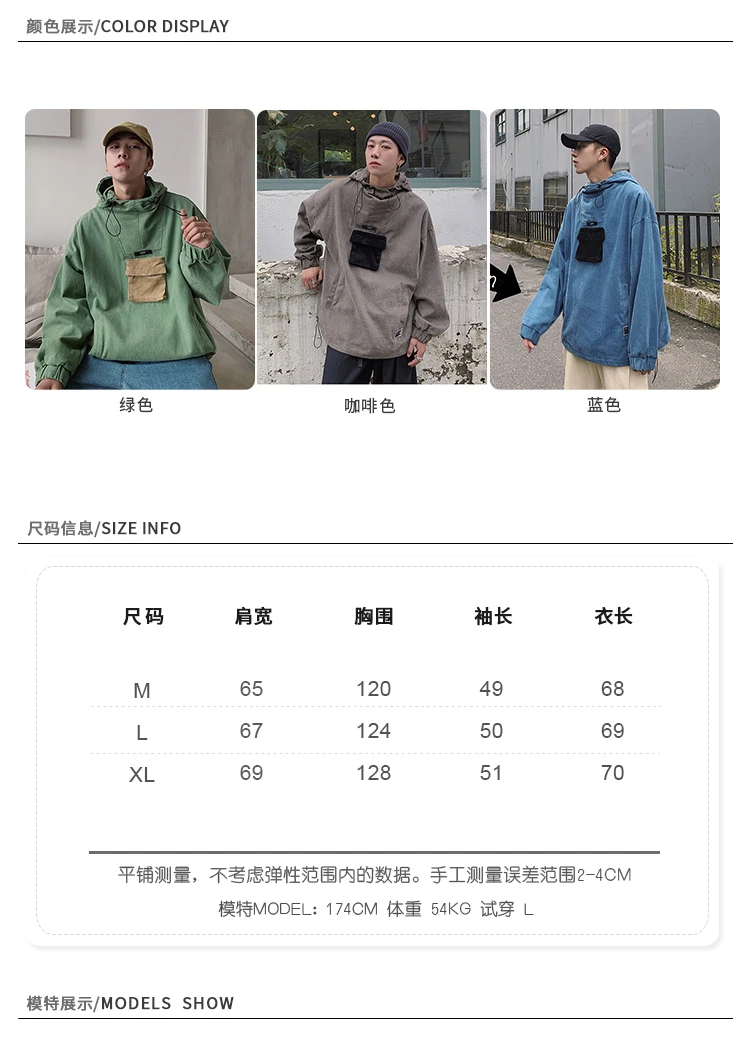 颜色展示/COLOR DISPLAY

绿色

咖啡色

蓝色

尺码信息/SIZE INFO

| 尺码 | 肩宽 | 胸围 | 袖长 | 衣长 |
|---|---|---|---|---|
| M | 65 | 120 | 49 | 68 |
| L | 67 | 124 | 50 | 69 |
| XL | 69 | 128 | 51 | 70 |

平铺测量，不考虑弹性范围内的数据。手工测量误差范围2-4CM

模特MODEL：174CM 体重 54KG 试穿 L

模特展示/MODELS SHOW